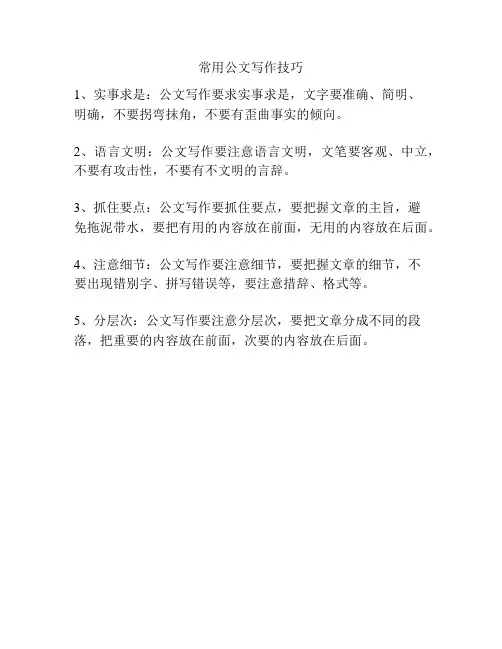 常用公文写作技巧

1、实事求是：公文写作要求实事求是，文字要准确、简明、明确，不要拐弯抹角，不要有歪曲事实的倾向。

2、语言文明：公文写作要注意语言文明，文笔要客观、中立，不要有攻击性，不要有不文明的言辞。

3、抓住要点：公文写作要抓住要点，要把握文章的主旨，避免拖泥带水，要把有用的内容放在前面，无用的内容放在后面。

4、注意细节：公文写作要注意细节，要把握文章的细节，不要出现错别字、拼写错误等，要注意措辞、格式等。

5、分层次：公文写作要注意分层次，要把文章分成不同的段落，把重要的内容放在前面，次要的内容放在后面。